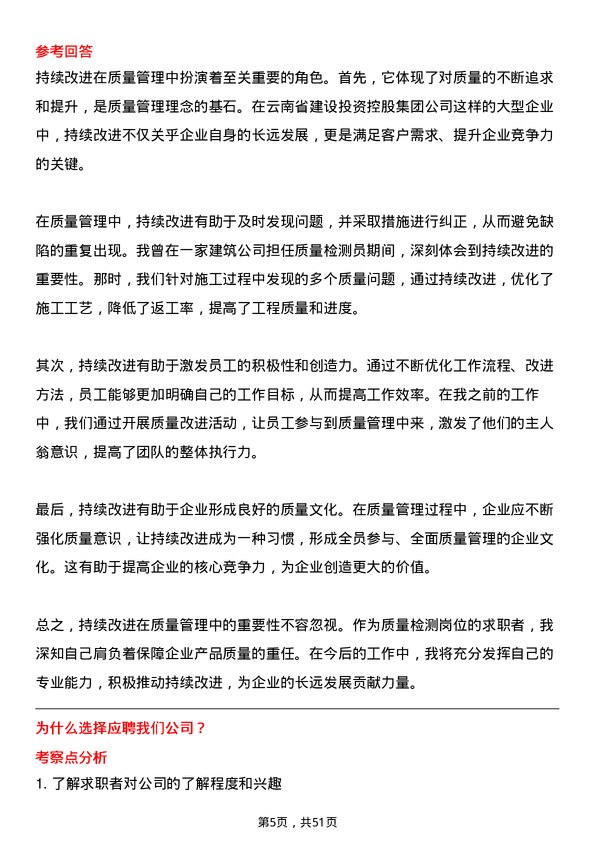 参考回答
持续改进在质量管理中扮演着至关重要的角色。首先，它体现了对质量的不断追求和提升，是质量管理理念的基石。在云南省建设投资控股集团公司这样的大型企业中，持续改进不仅关乎企业自身的长远发展，更是满足客户需求、提升企业竞争力的关键。

在质量管理中，持续改进有助于及时发现问题，并采取措施进行纠正，从而避免缺陷的重复出现。我曾在一家建筑公司担任质量检测员期间，深刻体会到持续改进的重要性。那时，我们针对施工过程中发现的多个质量问题，通过持续改进，优化了施工工艺，降低了返工率，提高了工程质量和进度。

其次，持续改进有助于激发员工的积极性和创造力。通过不断优化工作流程、改进方法，员工能够更加明确自己的工作目标，从而提高工作效率。在我之前的工作中，我们通过开展质量改进活动，让员工参与到质量管理中来，激发了他们的主人翁意识，提高了团队的整体执行力。

最后，持续改进有助于企业形成良好的质量文化。在质量管理过程中，企业应不断强化质量意识，让持续改进成为一种习惯，形成全员参与、全面质量管理的企业文化。这有助于提高企业的核心竞争力，为企业创造更大的价值。

总之，持续改进在质量管理中的重要性不容忽视。作为质量检测岗位的求职者，我深知自己肩负着保障企业产品质量的重任。在今后的工作中，我将充分发挥自己的专业能力，积极推动持续改进，为企业的长远发展贡献力量。

为什么选择应聘我们公司？
考察点分析
1. 了解求职者对公司的了解程度和兴趣

第5页，共51页